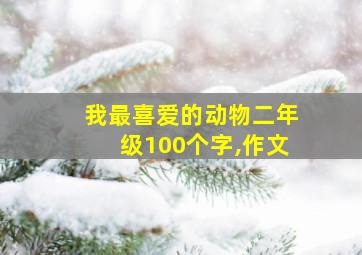 我最喜爱的动物二年级100个字,作文